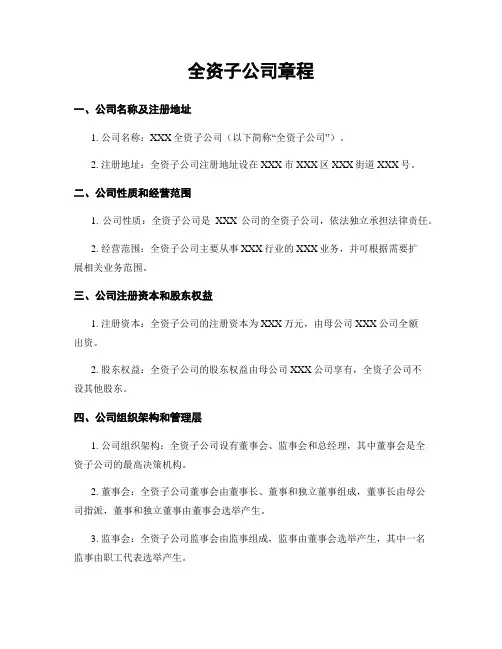 全资子公司章程

一、公司名称及注册地址

1. 公司名称：XXX 全资子公司（以下简称“全资子公司”）。

2. 注册地址：全资子公司注册地址设在 XXX 市 XXX 区 XXX 街道 XXX 号。

二、公司性质和经营范围

1. 公司性质：全资子公司是 XXX 公司的全资子公司，依法独立承担法律责任。

2. 经营范围：全资子公司主要从事 XXX 行业的 XXX 业务，并可根据需要扩展相关业务范围。

三、公司注册资本和股东权益

1. 注册资本：全资子公司的注册资本为 XXX 万元，由母公司 XXX 公司全额出资。

2. 股东权益：全资子公司的股东权益由母公司 XXX 公司享有，全资子公司不设其他股东。

四、公司组织架构和管理层

1. 公司组织架构：全资子公司设有董事会、监事会和总经理，其中董事会是全资子公司的最高决策机构。

2. 董事会：全资子公司董事会由董事长、董事和独立董事组成，董事长由母公司指派，董事和独立董事由董事会选举产生。

3. 监事会：全资子公司监事会由监事组成，监事由董事会选举产生，其中一名监事由职工代表选举产生。